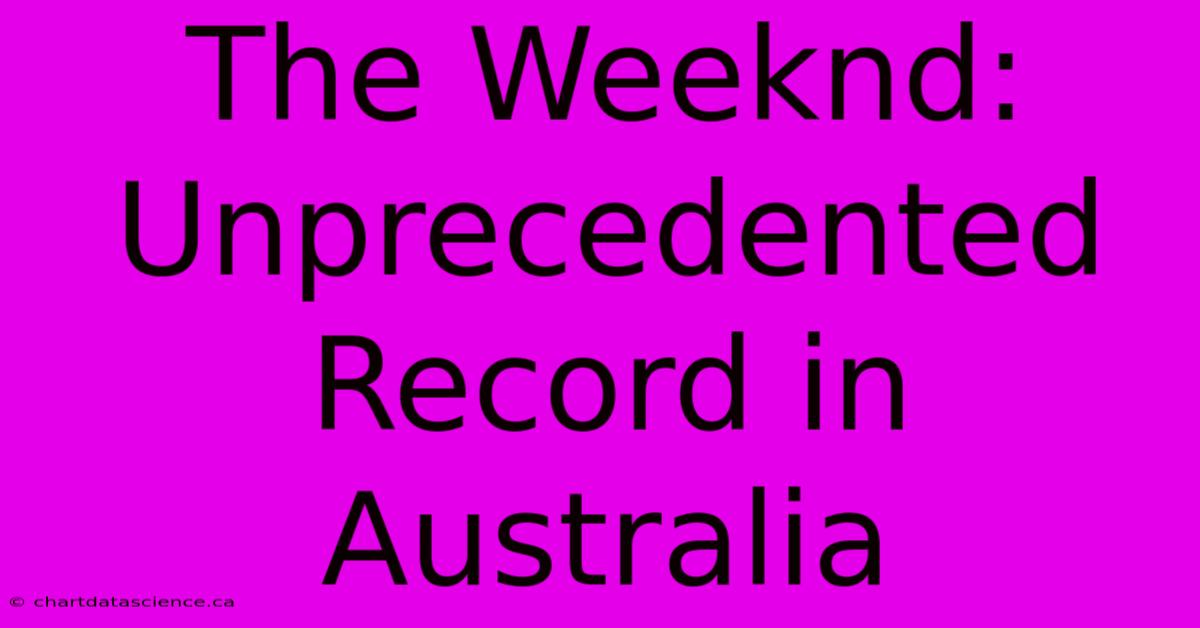 The Weeknd: Unprecedented Record in Australia

© chartdatascience.ca